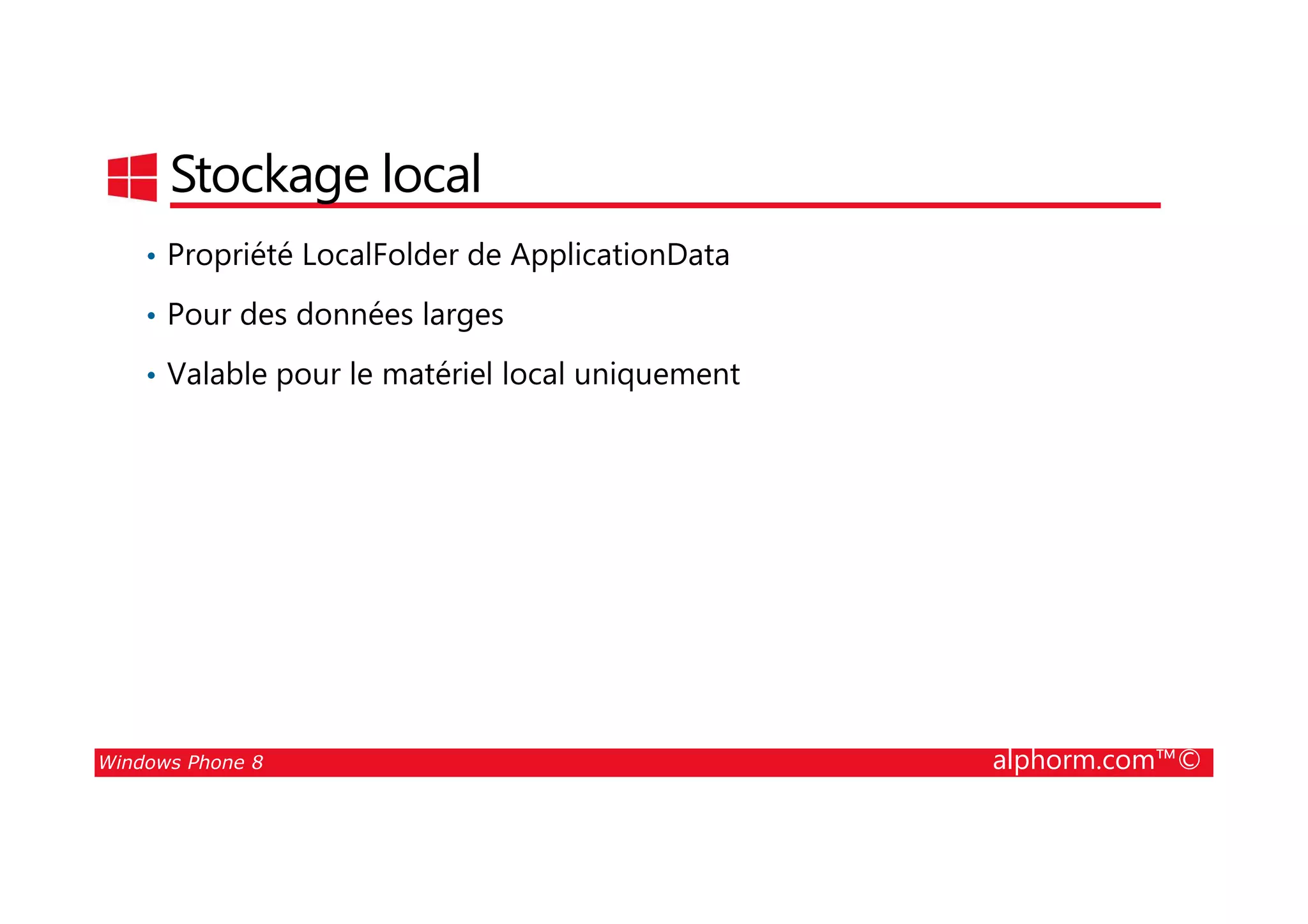 Stockage local

• Propriété LocalFolder de ApplicationData
• Pour des données larges
• Valable pour le matériel local uniquement

Windows Phone 8
alphorm.com™©